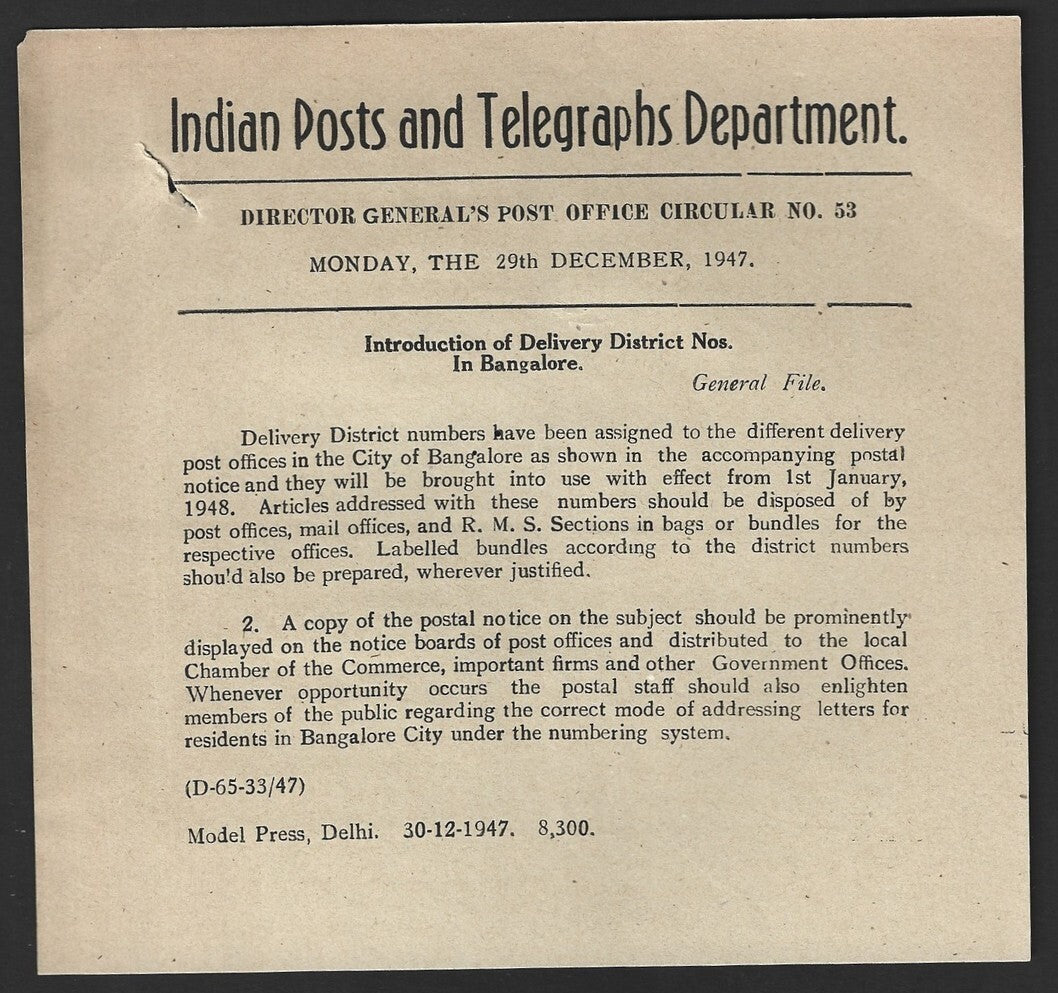 Indian Posts and Telegraphs Department.

DIRECTOR GENERAL'S POST OFFICE CIRCULAR NO. 53

MONDAY, THE 29th DECEMBER, 1947.

Introduction of Delivery District Nos. In Bangalore.

General File.

Delivery District numbers have been assigned to the different delivery post offices in the City of Bangalore as shown in the accompanying postal notice and they will be brought into use with effect from 1st January, 1948. Articles addressed with these numbers should be disposed of by post offices, mail offices, and R. M. S. Sections in bags or bundles for the respective offices. Labelled bundles according to the district numbers should also be prepared, wherever justified.

2. A copy of the postal notice on the subject should be prominently displayed on the notice boards of post offices and distributed to the local Chamber of the Commerce, important firms and other Government Offices. Whenever opportunity occurs the postal staff should also enlighten members of the public regarding the correct mode of addressing letters for residents in Bangalore City under the numbering system.

(D-65-33/47)

Model Press, Delhi. 30-12-1947. 8,300.